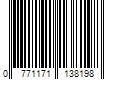 0 771171 138198